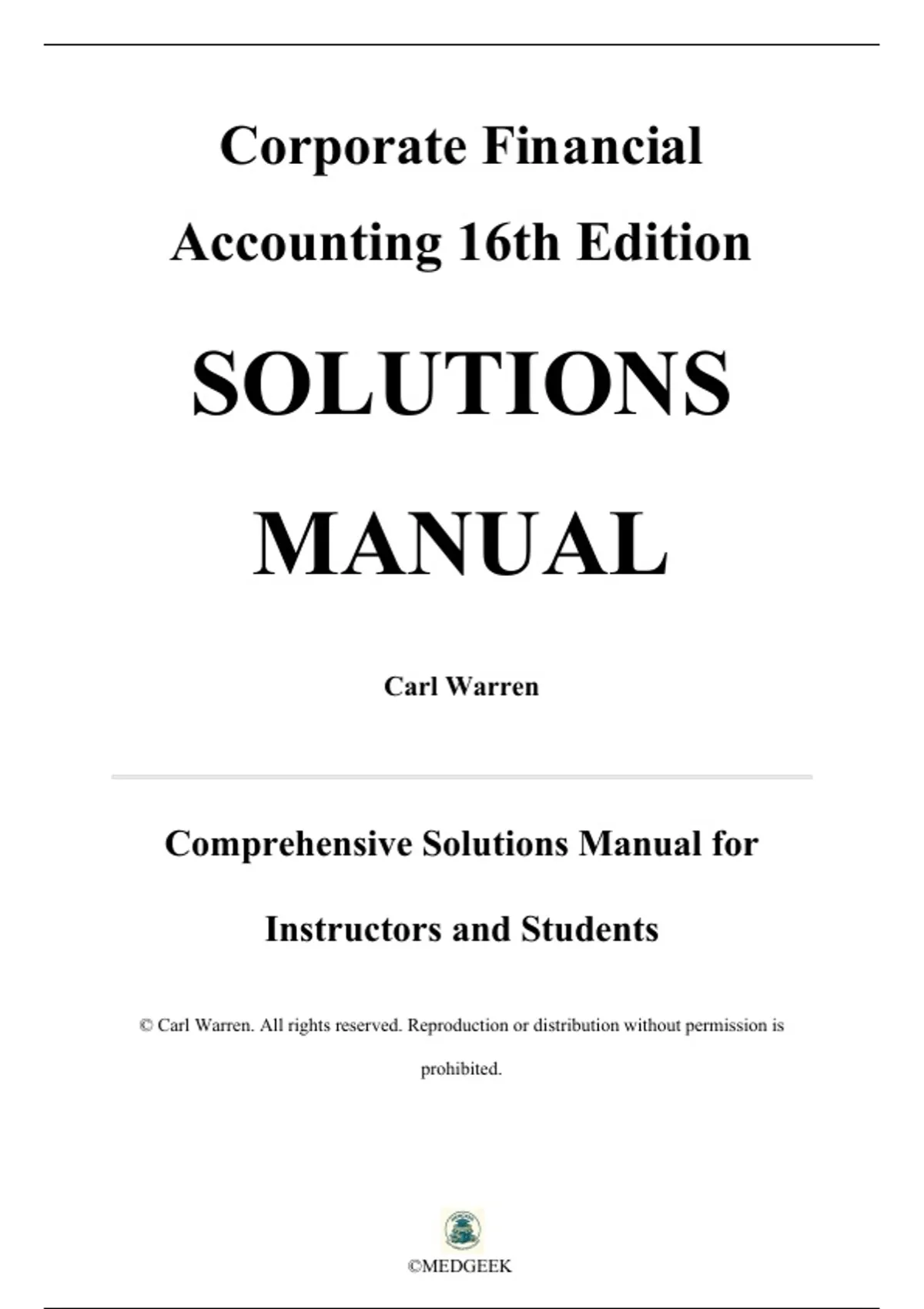 Corporate Financial Accounting 16th Edition

SOLUTIONS MANUAL

Carl Warren

Comprehensive Solutions Manual for Instructors and Students

© Carl Warren. All rights reserved. Reproduction or distribution without permission is prohibited.

©MEDGEEK